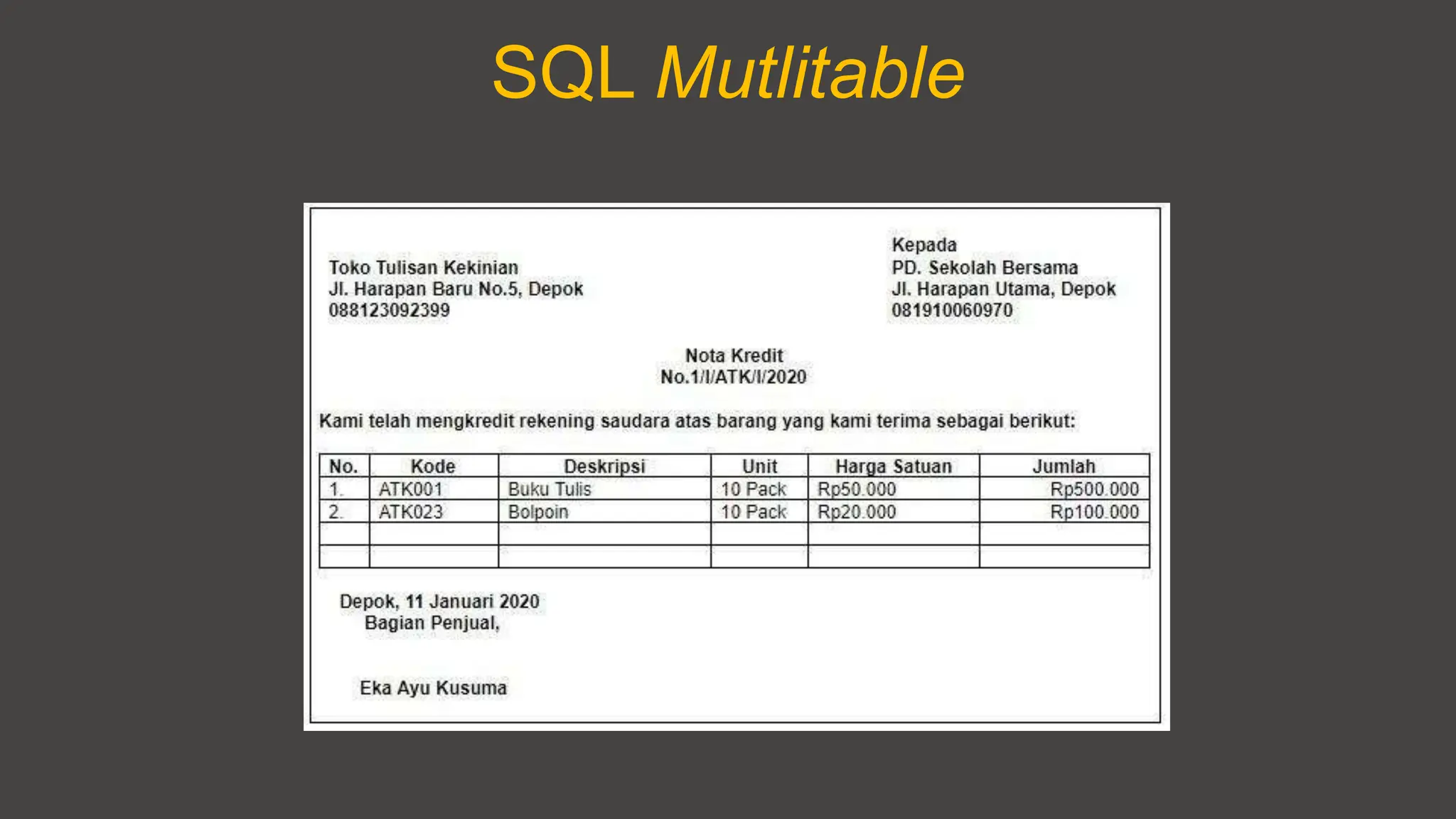 SQL Mutlitable

Toko Tulisan Kekinian
Jl. Harapan Baru No.5, Depok
088123092399

Kepada
PD. Sekolah Bersama
Jl. Harapan Utama, Depok
081910060970

Nota Kredit
No.1/I/ATK/I/2020

Kami telah mengkredit rekening saudara atas barang yang kami terima sebagai berikut:

| No. | Kode | Deskripsi | Unit | Harga Satuan | Jumlah |
|---|---|---|---|---|---|
| 1. | ATK001 | Buku Tulis | 10 Pack | Rp50.000 | Rp500.000 |
| 2. | ATK023 | Bolpoin | 10 Pack | Rp20.000 | Rp100.000 |
| | | | | | |
| | | | | | |

Depok, 11 Januari 2020
Bagian Penjual,

Eka Ayu Kusuma